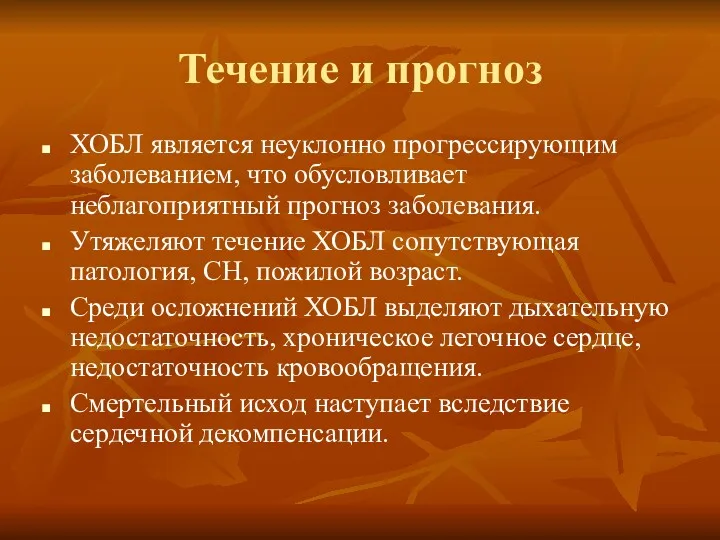 Течение и прогноз

■ ХОБЛ является неуклонно прогрессирующим заболеванием, что обусловливает неблагоприятный прогноз заболевания.

■ Утяжеляют течение ХОБЛ сопутствующая патология, СН, пожилой возраст.

■ Среди осложнений ХОБЛ выделяют дыхательную недостаточность, хроническое легочное сердце, недостаточность кровообращения.

■ Смертельный исход наступает вследствие сердечной декомпенсации.